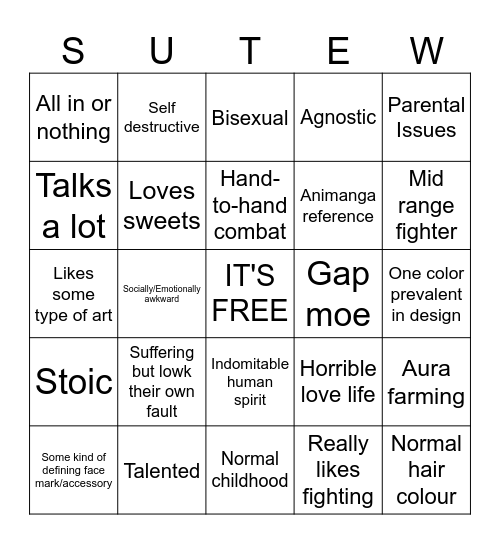 | S | U | T | E | W |
|---|---|---|---|---|
| All in or nothing | Self destructive | Bisexual | Agnostic | Parental Issues |
| Talks a lot | Loves sweets | Hand-to-hand combat | Animanga reference | Mid range fighter |
| Likes some type of art | Socially/Emotionally awkward | IT'S FREE | Gap moe | One color prevalent in design |
| Stoic | Suffering but lowk their own fault | Indomitable human spirit | Horrible love life | Aura farming |
| Some kind of defining face mark/accessory | Talented | Normal childhood | Really likes fighting | Normal hair colour |